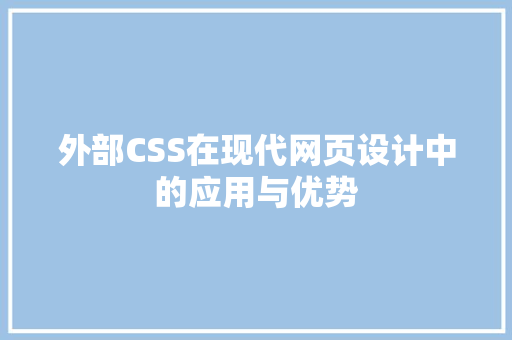 外部CSS在现代网页设计中的应用与优势